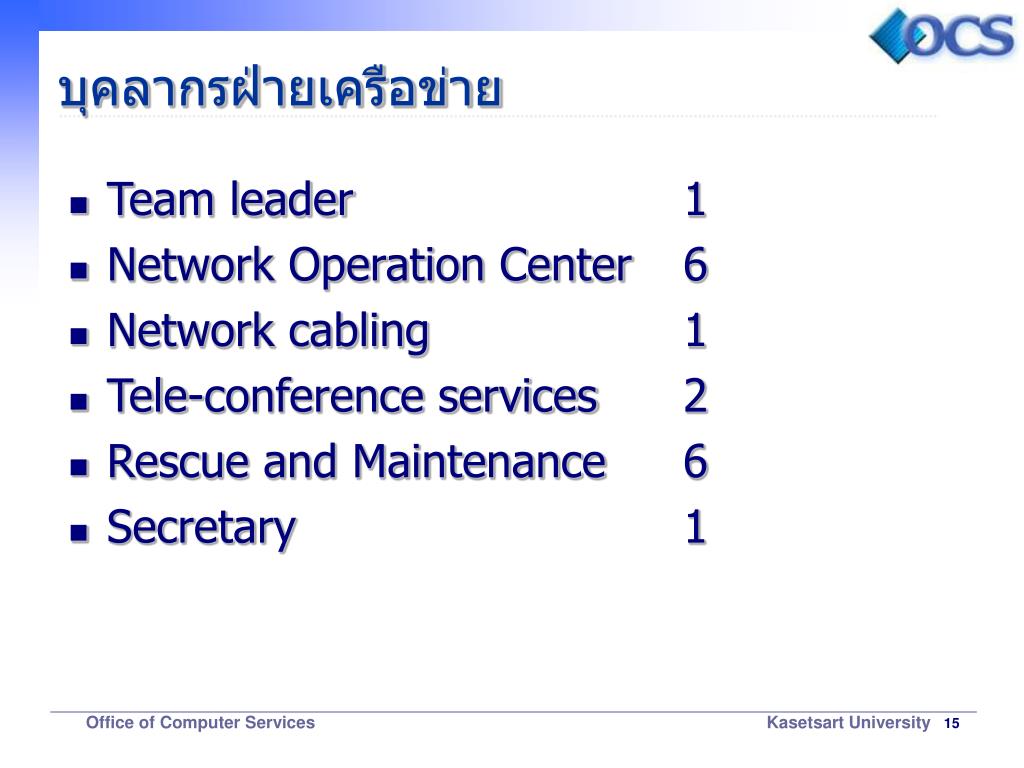 OCS

บุคลากรฝ่ายเครือข่าย

- Team leader 1
- Network Operation Center 6
- Network cabling 1
- Tele-conference services 2
- Rescue and Maintenance 6
- Secretary 1

Office of Computer Services Kasetsart University 15